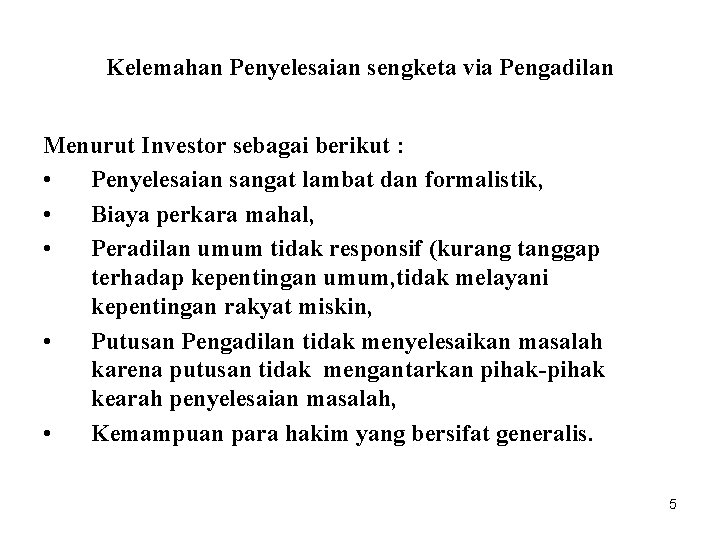 Kelemahan Penyelesaian sengketa via Pengadilan

Menurut Investor sebagai berikut :

• Penyelesaian sangat lambat dan formalistik,
• Biaya perkara mahal,
• Peradilan umum tidak responsif (kurang tanggap terhadap kepentingan umum,tidak melayani kepentingan rakyat miskin,
• Putusan Pengadilan tidak menyelesaikan masalah karena putusan tidak mengantarkan pihak-pihak kearah penyelesaian masalah,
• Kemampuan para hakim yang bersifat generalis.

5